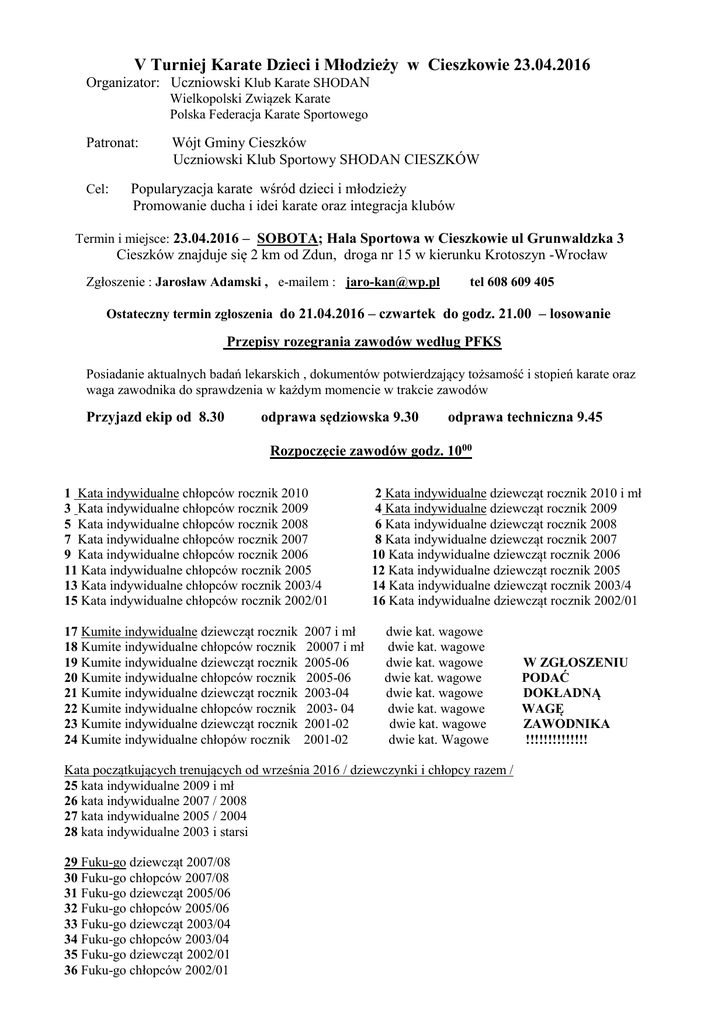 V Turniej Karate Dzieci i Młodzieży w Cieszkowie 23.04.2016

Organizator: Uczniowski Klub Karate SHODAN
Wielkopolski Związek Karate
Polska Federacja Karate Sportowego

Patronat: Wójt Gminy Cieszków
Uczniowski Klub Sportowy SHODAN CIESZKÓW

Cel: Popularyzacja karate wśród dzieci i młodzieży
Promowanie ducha i idei karate oraz integracja klubów

Termin i miejsce: 23.04.2016 – SOBOTA; Hala Sportowa w Cieszkowie ul Grunwaldzka 3
Cieszków znajduje się 2 km od Zdun, droga nr 15 w kierunku Krotoszyn -Wrocław

Zgłoszenie : Jarosław Adamski , e-mailem : jaro-kan@wp.pl tel 608 609 405

Ostateczny termin zgłoszenia do 21.04.2016 – czwartek do godz. 21.00 – losowanie

Przepisy rozegrania zawodów według PFKS

Posiadanie aktualnych badań lekarskich , dokumentów potwierdzający tożsamość i stopień karate oraz waga zawodnika do sprawdzenia w każdym momencie w trakcie zawodów

Przyjazd ekip od 8.30 odprawa sędziowska 9.30 odprawa techniczna 9.45

Rozpoczęcie zawodów godz. $10^{00}$

1 Kata indywidualne chłopców rocznik 2010
3 Kata indywidualne chłopców rocznik 2009
5 Kata indywidualne chłopców rocznik 2008
7 Kata indywidualne chłopców rocznik 2007
9 Kata indywidualne chłopców rocznik 2006
11 Kata indywidualne chłopców rocznik 2005
13 Kata indywidualne chłopców rocznik 2003/4
15 Kata indywidualne chłopców rocznik 2002/01

2 Kata indywidualne dziewcząt rocznik 2010 i mł
4 Kata indywidualne dziewcząt rocznik 2009
6 Kata indywidualne dziewcząt rocznik 2008
8 Kata indywidualne dziewcząt rocznik 2007
10 Kata indywidualne dziewcząt rocznik 2006
12 Kata indywidualne dziewcząt rocznik 2005
14 Kata indywidualne dziewcząt rocznik 2003/4
16 Kata indywidualne dziewcząt rocznik 2002/01

17 Kumite indywidualne dziewcząt rocznik 2007 i mł dwie kat. wagowe
18 Kumite indywidualne chłopców rocznik 20007 i mł dwie kat. wagowe
19 Kumite indywidualne dziewcząt rocznik 2005-06 dwie kat. wagowe
20 Kumite indywidualne chłopców rocznik 2005-06 dwie kat. wagowe
21 Kumite indywidualne dziewcząt rocznik 2003-04 dwie kat. wagowe
22 Kumite indywidualne chłopców rocznik 2003- 04 dwie kat. wagowe
23 Kumite indywidualne dziewcząt rocznik 2001-02 dwie kat. wagowe
24 Kumite indywidualne chłopów rocznik 2001-02 dwie kat. Wagowe

W ZGŁOSZENIU
PODAĆ
DOKŁADNĄ
WAGĘ
ZAWODNIKA
!!!!!!!!!!!!!!

Kata początkujących trenujących od września 2016 / dziewczynki i chłopcy razem /
25 kata indywidualne 2009 i mł
26 kata indywidualne 2007 / 2008
27 kata indywidualne 2005 / 2004
28 kata indywidualne 2003 i starsi

29 Fuku-go dziewcząt 2007/08
30 Fuku-go chłopców 2007/08
31 Fuku-go dziewcząt 2005/06
32 Fuku-go chłopców 2005/06
33 Fuku-go dziewcząt 2003/04
34 Fuku-go chłopców 2003/04
35 Fuku-go dziewcząt 2002/01
36 Fuku-go chłopców 2002/01